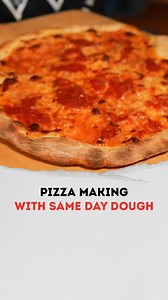 PIZZA MAKING
WITH SAME DAY DOUGH